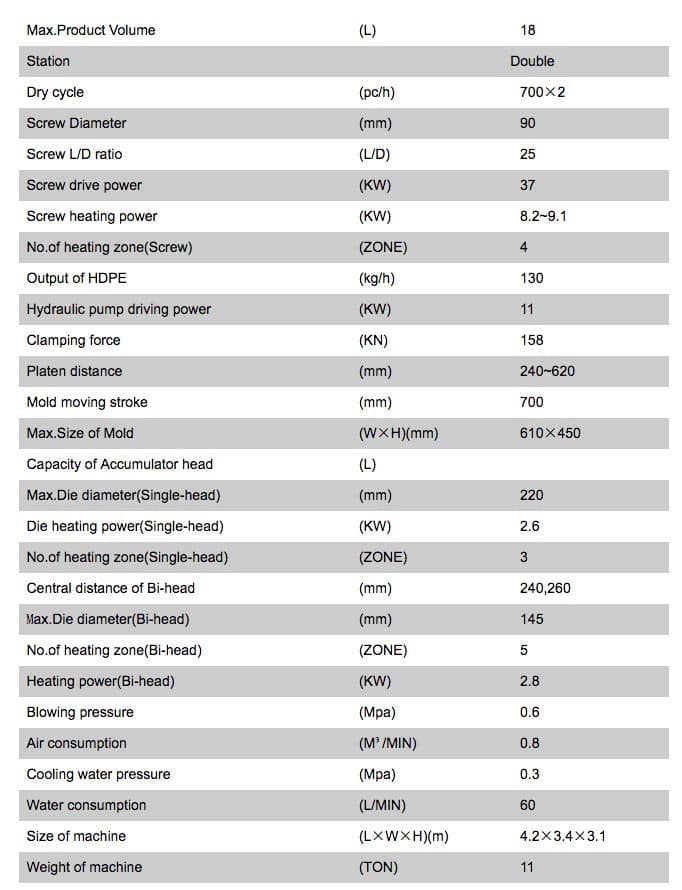 | Max.Product Volume | (L) | 18 |
|---|---|---|
| Station | | Double |
| Dry cycle | (pc/h) | 700×2 |
| Screw Diameter | (mm) | 90 |
| Screw L/D ratio | (L/D) | 25 |
| Screw drive power | (KW) | 37 |
| Screw heating power | (KW) | 8.2~9.1 |
| No.of heating zone(Screw) | (ZONE) | 4 |
| Output of HDPE | (kg/h) | 130 |
| Hydraulic pump driving power | (KW) | 11 |
| Clamping force | (KN) | 158 |
| Platen distance | (mm) | 240~620 |
| Mold moving stroke | (mm) | 700 |
| Max.Size of Mold | (W×H)(mm) | 610×450 |
| Capacity of Accumulator head | (L) | |
| Max.Die diameter(Single-head) | (mm) | 220 |
| Die heating power(Single-head) | (KW) | 2.6 |
| No.of heating zone(Single-head) | (ZONE) | 3 |
| Central distance of Bi-head | (mm) | 240,260 |
| Max.Die diameter(Bi-head) | (mm) | 145 |
| No.of heating zone(Bi-head) | (ZONE) | 5 |
| Heating power(Bi-head) | (KW) | 2.8 |
| Blowing pressure | (Mpa) | 0.6 |
| Air consumption | ($M^3$/MIN) | 0.8 |
| Cooling water pressure | (Mpa) | 0.3 |
| Water consumption | (L/MIN) | 60 |
| Size of machine | (L×W×H)(m) | 4.2×3.4×3.1 |
| Weight of machine | (TON) | 11 |